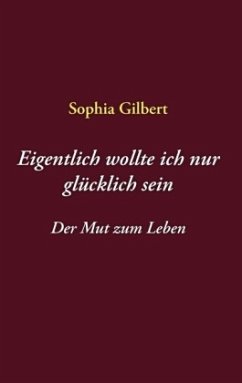 Sophia Gilbert

Eigentlich wollte ich nur glücklich sein

Der Mut zum Leben